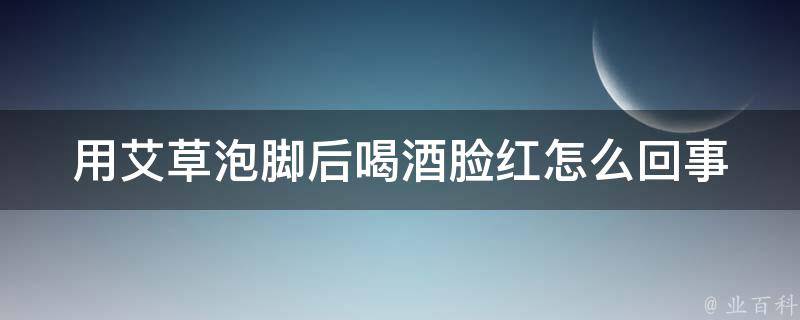 用艾草泡脚后喝酒脸红怎么回事

@ 业百科